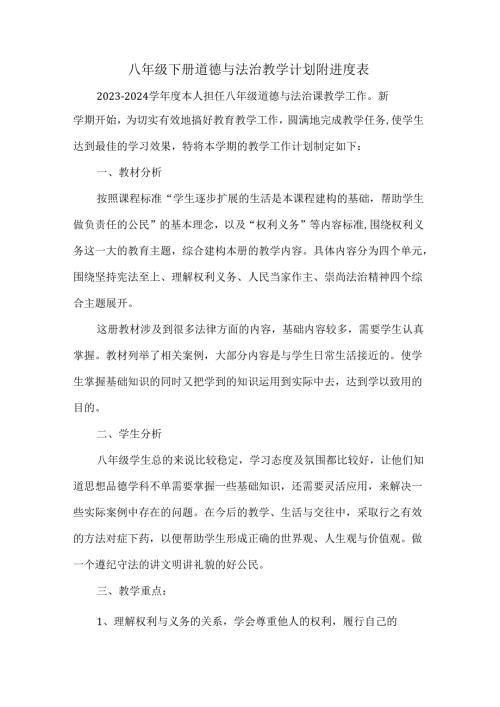 八年级下册道德与法治教学计划附进度表

2023-2024学年度本人担任八年级道德与法治课教学工作。新学期开始，为切实有效地搞好教育教学工作，圆满地完成教学任务，使学生达到最佳的学习效果，特将本学期的教学工作计划制定如下：

一、教材分析

按照课程标准“学生逐步扩展的生活是本课程建构的基础，帮助学生做负责任的公民”的基本理念，以及“权利义务”等内容标准，围绕权利义务这一大的教育主题，综合建构本册的教学内容。具体内容分为四个单元，围绕坚持宪法至上、理解权利义务、人民当家作主、崇尚法治精神四个综合主题展开。

这册教材涉及到很多法律方面的内容，基础内容较多，需要学生认真掌握。教材列举了相关案例，大部分内容是与学生日常生活接近的。使学生掌握基础知识的同时又把学到的知识运用到实际中去，达到学以致用的目的。

二、学生分析

八年级学生总的来说比较稳定，学习态度及氛围都比较好，让他们知道思想品德学科不单需要掌握一些基础知识，还需要灵活应用，来解决一些实际案例中存在的问题。在今后的教学、生活与交往中，采取行之有效的方法对症下药，以便帮助学生形成正确的世界观、人生观与价值观。做一个遵纪守法的讲文明讲礼貌的好公民。

三、教学重点：

1、理解权利与义务的关系，学会尊重他人的权利，履行自己的